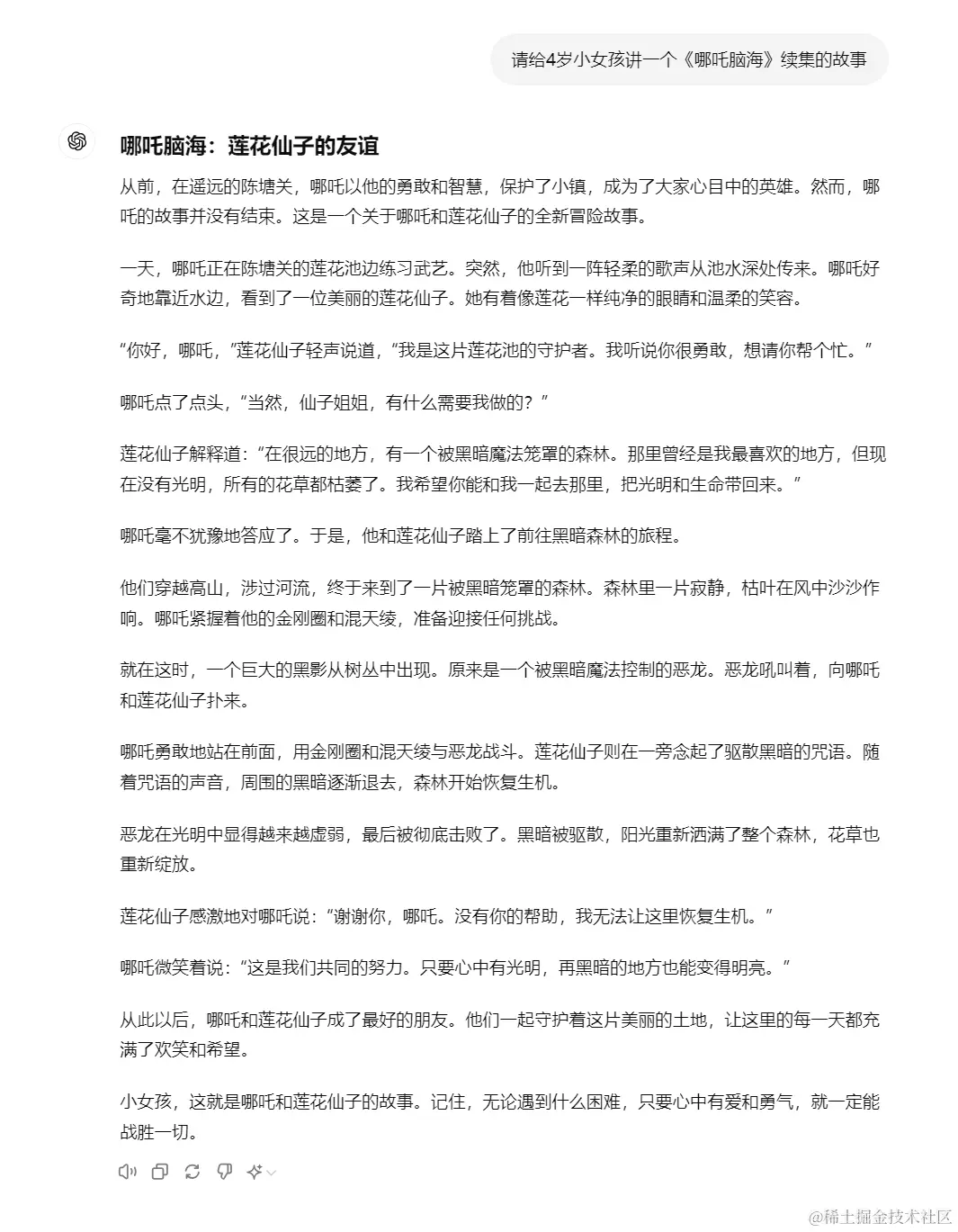 请给4岁小女孩讲一个《哪吒脑海》续集的故事

哪吒脑海：莲花仙子的友谊

从前，在遥远的陈塘关，哪吒以他的勇敢和智慧，保护了小镇，成为了大家心目中的英雄。然而，哪吒的故事并没有结束。这是一个关于哪吒和莲花仙子的全新冒险故事。

一天，哪吒正在陈塘关的莲花池边练习武艺。突然，他听到一阵轻柔的歌声从池水深处传来。哪吒好奇地靠近水边，看到了一位美丽的莲花仙子。她有着像莲花一样纯净的眼睛和温柔的笑容。

“你好，哪吒，”莲花仙子轻声说道，“我是这片莲花池的守护者。我听说你很勇敢，想请你帮个忙。”

哪吒点了点头，“当然，仙子姐姐，有什么需要我做的？”

莲花仙子解释道：“在很远的地方，有一个被黑暗魔法笼罩的森林。那里曾经是我最喜欢的地方，但现在没有光明，所有的花草都枯萎了。我希望你能和我一起去那里，把光明和生命带回来。”

哪吒毫不犹豫地答应了。于是，他和莲花仙子踏上了前往黑暗森林的旅程。

他们穿越高山，涉过河流，终于来到了一片被黑暗笼罩的森林。森林里一片寂静，枯叶在风中沙沙作响。哪吒紧握着他的金刚圈和混天绫，准备迎接任何挑战。

就在这时，一个巨大的黑影从树丛中出现。原来是一个被黑暗魔法控制的恶龙。恶龙吼叫着，向哪吒和莲花仙子扑来。

哪吒勇敢地站在前面，用金刚圈和混天绫与恶龙战斗。莲花仙子则在一旁念起了驱散黑暗的咒语。随着咒语的声音，周围的黑暗逐渐退去，森林开始恢复生机。

恶龙在光明中显得越来越虚弱，最后被彻底击败了。黑暗被驱散，阳光重新洒满了整个森林，花草也重新绽放。

莲花仙子感激地对哪吒说：“谢谢你，哪吒。没有你的帮助，我无法让这里恢复生机。”

哪吒微笑着说：“这是我们共同的努力。只要心中有光明，再黑暗的地方也能变得明亮。”

从此以后，哪吒和莲花仙子成了最好的朋友。他们一起守护着这片美丽的土地，让这里的每一天都充满了欢笑和希望。

小女孩，这就是哪吒和莲花仙子的故事。记住，无论遇到什么困难，只要心中有爱和勇气，就一定能战胜一切。

@稀土掘金技术社区